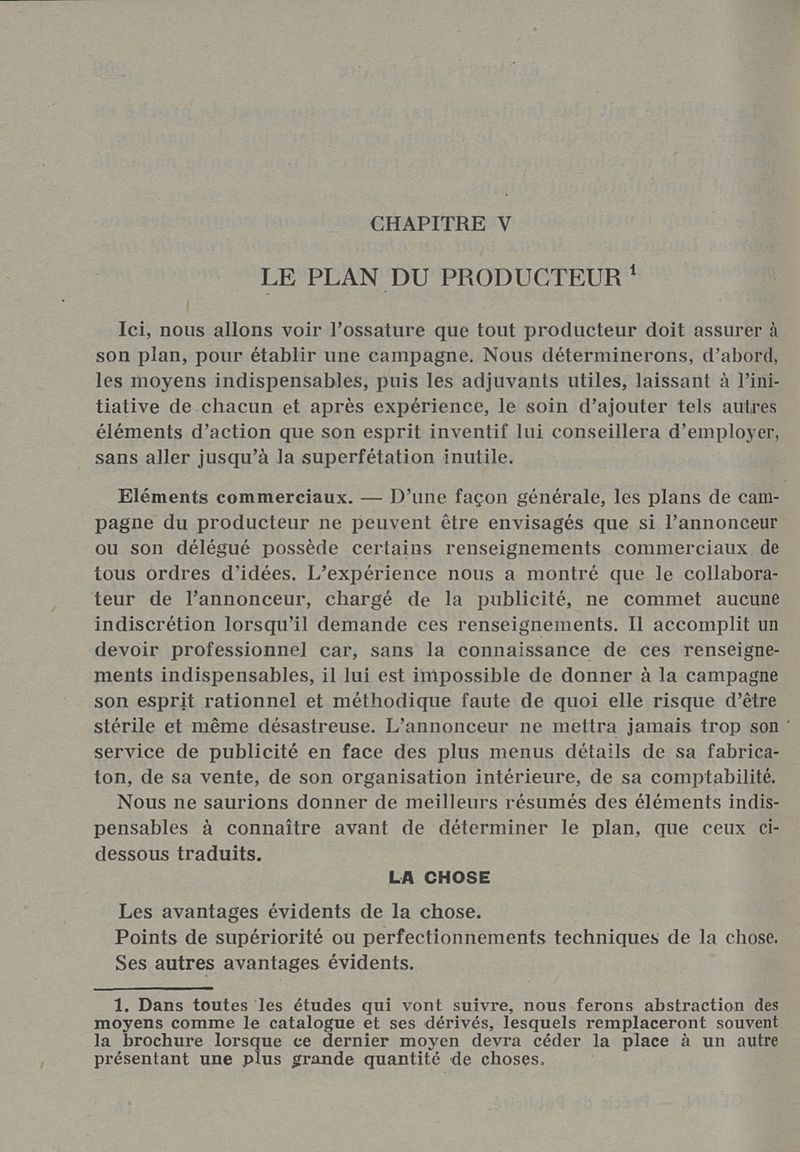 CHAPITRE V

LE PLAN DU PRODUCTEUR $^1$

Ici, nous allons voir l'ossature que tout producteur doit assurer à son plan, pour établir une campagne. Nous déterminerons, d'abord, les moyens indispensables, puis les adjuvants utiles, laissant à l'initiative de chacun et après expérience, le soin d'ajouter tels autres éléments d'action que son esprit inventif lui conseillera d'employer, sans aller jusqu'à la superfétation inutile.

Eléments commerciaux. — D'une façon générale, les plans de campagne du producteur ne peuvent être envisagés que si l'annonceur ou son délégué possède certains renseignements commerciaux de tous ordres d'idées. L'expérience nous a montré que le collaborateur de l'annonceur, chargé de la publicité, ne commet aucune indiscrétion lorsqu'il demande ces renseignements. Il accomplit un devoir professionnel car, sans la connaissance de ces renseignements indispensables, il lui est impossible de donner à la campagne son esprit rationnel et méthodique faute de quoi elle risque d'être stérile et même désastreuse. L'annonceur ne mettra jamais trop son service de publicité en face des plus menus détails de sa fabricaton, de sa vente, de son organisation intérieure, de sa comptabilité.

Nous ne saurions donner de meilleurs résumés des éléments indispensables à connaître avant de déterminer le plan, que ceux ci-dessous traduits.

LA CHOSE

Les avantages évidents de la chose.
Points de supériorité ou perfectionnements techniques de la chose.
Ses autres avantages évidents.

1. Dans toutes les études qui vont suivre, nous ferons abstraction des moyens comme le catalogue et ses dérivés, lesquels remplaceront souvent la brochure lorsque ce dernier moyen devra céder la place à un autre présentant une plus grande quantité de choses.